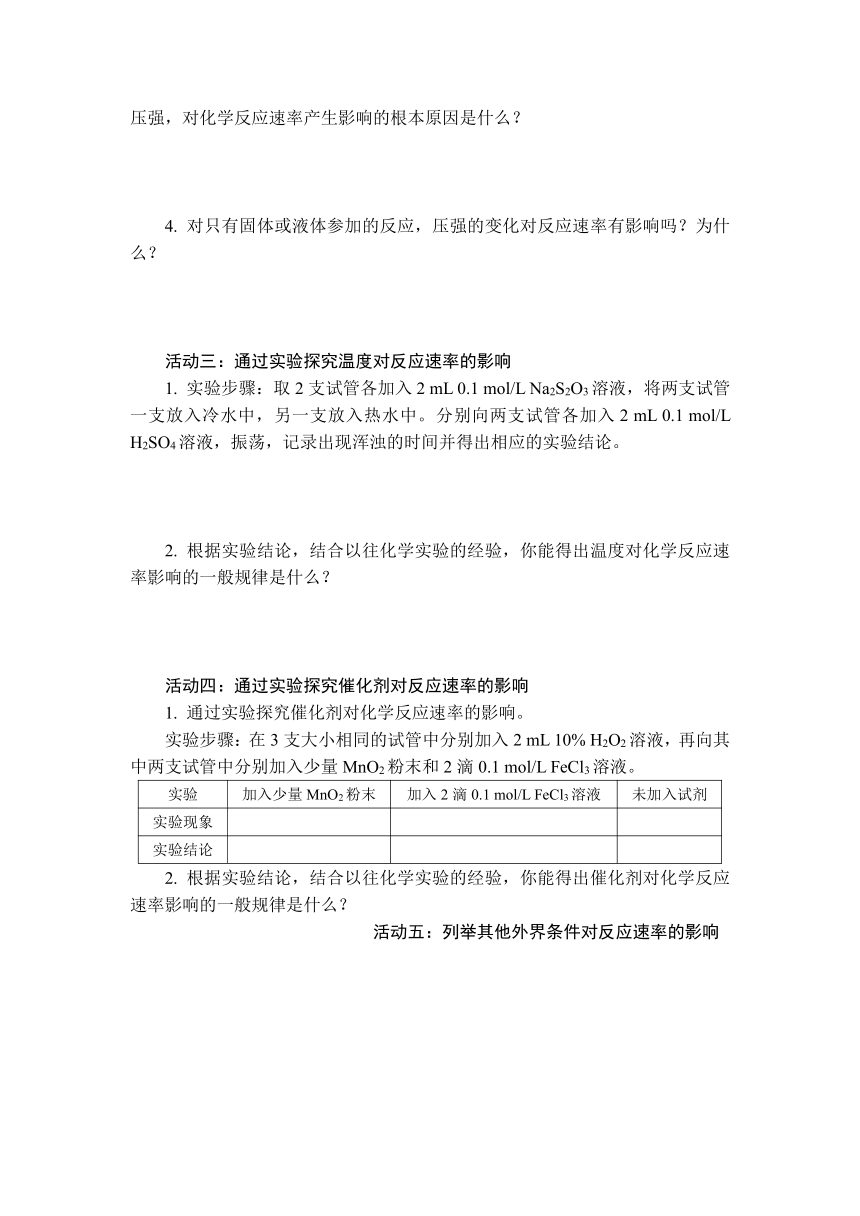 压强，对化学反应速率产生影响的根本原因是什么？

4. 对只有固体或液体参加的反应，压强的变化对反应速率有影响吗？为什么？

活动三：通过实验探究温度对反应速率的影响

1. 实验步骤：取 2 支试管各加入 2 mL 0.1 mol/L $Na_2S_2O_3$ 溶液，将两支试管一支放入冷水中，另一支放入热水中。分别向两支试管各加入 2 mL 0.1 mol/L $H_2SO_4$ 溶液，振荡，记录出现浑浊的时间并得出相应的实验结论。

2. 根据实验结论，结合以往化学实验的经验，你能得出温度对化学反应速率影响的一般规律是什么？

活动四：通过实验探究催化剂对反应速率的影响

1. 通过实验探究催化剂对化学反应速率的影响。

实验步骤：在 3 支大小相同的试管中分别加入 2 mL 10% $H_2O_2$ 溶液，再向其中两支试管中分别加入少量 $MnO_2$ 粉末和 2 滴 0.1 mol/L $FeCl_3$ 溶液。

| 实验 | 加入少量 $MnO_2$ 粉末 | 加入 2 滴 0.1 mol/L $FeCl_3$ 溶液 | 未加入试剂 |
|---|---|---|---|
| 实验现象 | | | |
| 实验结论 | | | |

2. 根据实验结论，结合以往化学实验的经验，你能得出催化剂对化学反应速率影响的一般规律是什么？

活动五：列举其他外界条件对反应速率的影响